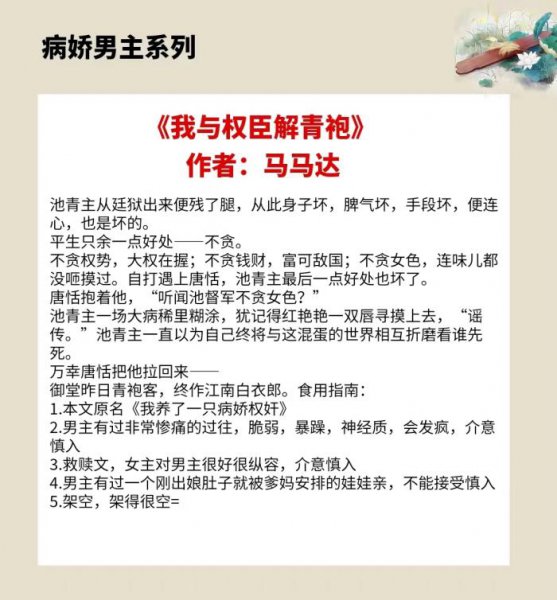 病娇男主系列

《我与权臣解青袍》
作者：马马达

池青主从廷狱出来便残了腿，从此身子坏，脾气坏，手段坏，便连心，也是坏的。
平生只余一点好处——不贪。
不贪权势，大权在握；不贪钱财，富可敌国；不贪女色，连味儿都没咂摸过。自打遇上唐恬，池青主最后一点好处也坏了。
唐恬抱着他，“听闻池督军不贪女色？”
池青主一场大病稀里糊涂，犹记得红艳艳一双唇寻摸上去，“谣传。”池青主一直以为自己终将与这混蛋的世界相互折磨看谁先死。
万幸唐恬把他拉回来——
御堂昨日青袍客，终作江南白衣郎。食用指南：
1.本文原名《我养了一只病娇权奸》
2.男主有过非常惨痛的过往，脆弱，暴躁，神经质，会发疯，介意慎入
3.救赎文，女主对男主很好很纵容，介意慎入
4.男主有过一个刚出娘肚子就被爹妈安排的娃娃亲，不能接受慎入
5.架空，架得很空=